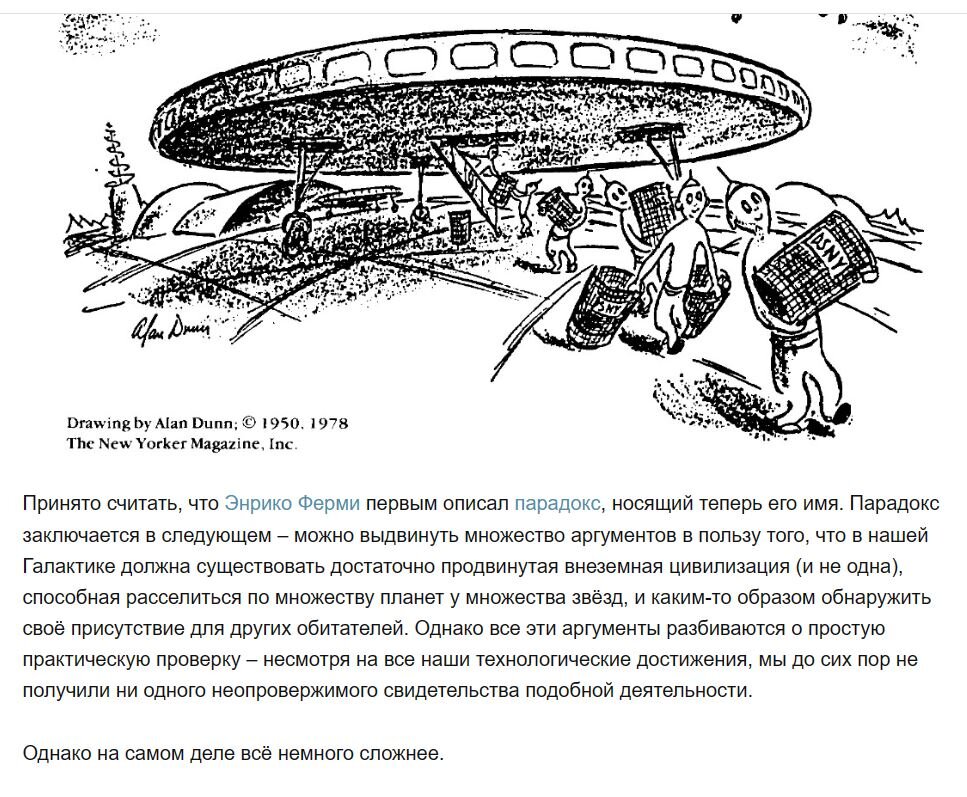 DSNY

SNY

Alan Dunn

Drawing by Alan Dunn; © 1950, 1978
The New Yorker Magazine, Inc.

Принято считать, что Энрико Ферми первым описал парадокс, носящий теперь его имя. Парадокс заключается в следующем – можно выдвинуть множество аргументов в пользу того, что в нашей Галактике должна существовать достаточно продвинутая внеземная цивилизация (и не одна), способная расселиться по множеству планет у множества звёзд, и каким-то образом обнаружить своё присутствие для других обитателей. Однако все эти аргументы разбиваются о простую практическую проверку – несмотря на все наши технологические достижения, мы до сих пор не получили ни одного неопровержимого свидетельства подобной деятельности.

Однако на самом деле всё немного сложнее.